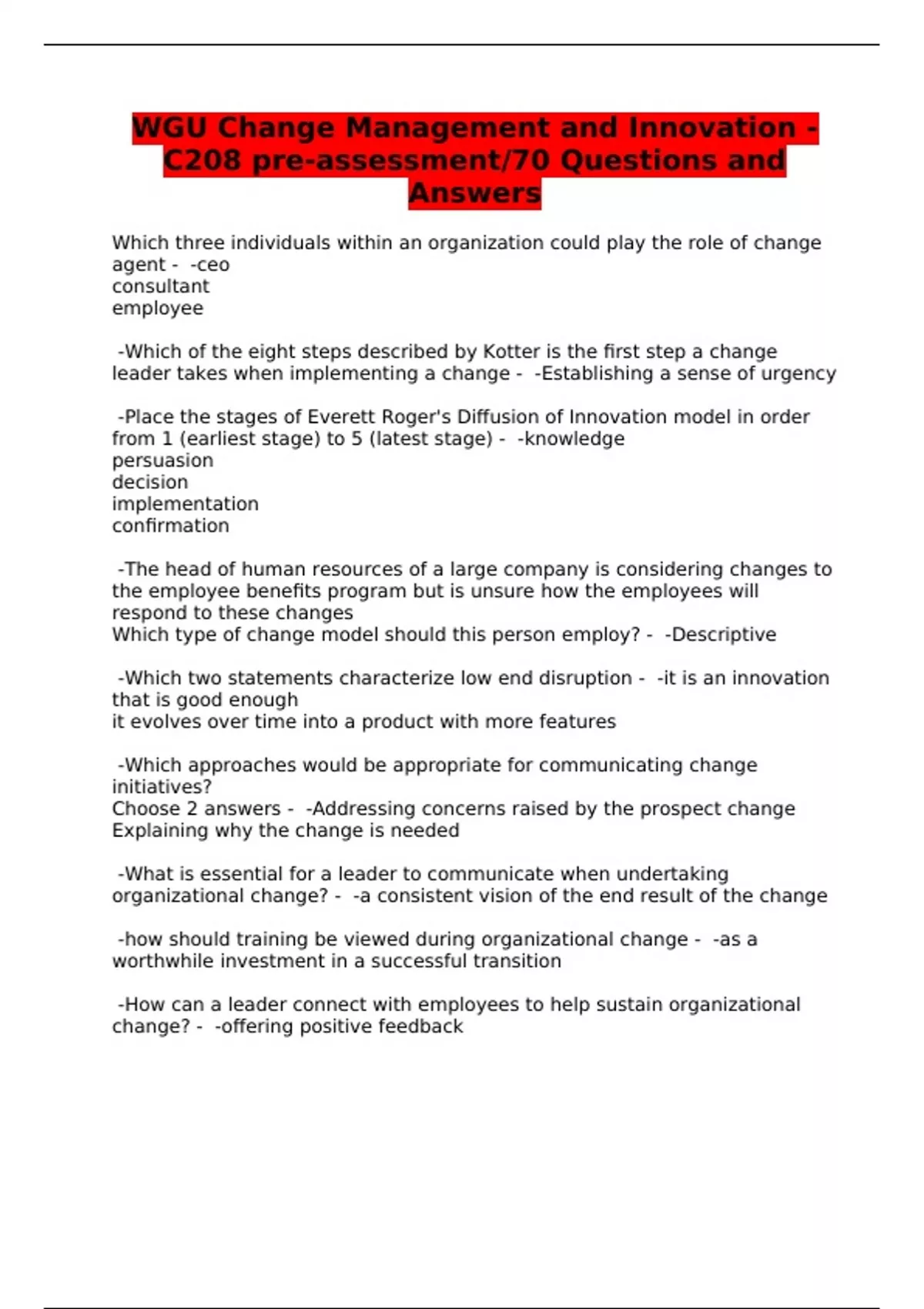 WGU Change Management and Innovation - C208 pre-assessment/70 Questions and Answers

Which three individuals within an organization could play the role of change agent - -ceo
consultant
employee

-Which of the eight steps described by Kotter is the first step a change leader takes when implementing a change - -Establishing a sense of urgency

-Place the stages of Everett Roger's Diffusion of Innovation model in order from 1 (earliest stage) to 5 (latest stage) - -knowledge
persuasion
decision
implementation
confirmation

-The head of human resources of a large company is considering changes to the employee benefits program but is unsure how the employees will respond to these changes
Which type of change model should this person employ? - -Descriptive

-Which two statements characterize low end disruption - -it is an innovation that is good enough
it evolves over time into a product with more features

-Which approaches would be appropriate for communicating change initiatives?
Choose 2 answers - -Addressing concerns raised by the prospect change
Explaining why the change is needed

-What is essential for a leader to communicate when undertaking organizational change? - -a consistent vision of the end result of the change

-how should training be viewed during organizational change - -as a worthwhile investment in a successful transition

-How can a leader connect with employees to help sustain organizational change? - -offering positive feedback